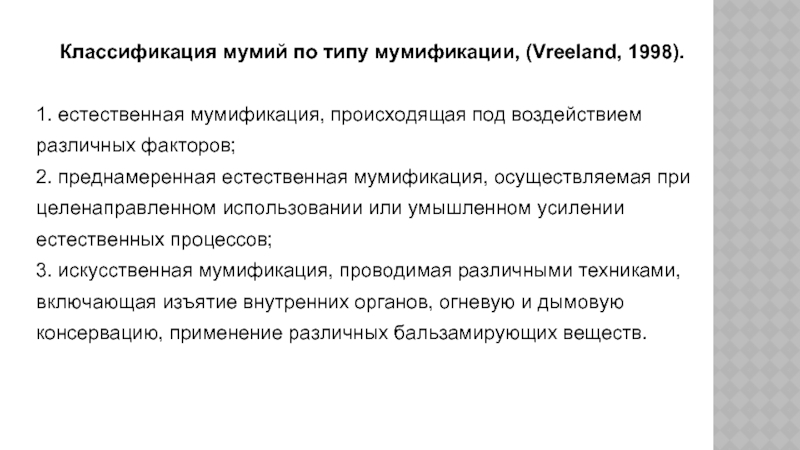 Классификация мумий по типу мумификации, (Vreeland, 1998).

1. естественная мумификация, происходящая под воздействием различных факторов;

2. преднамеренная естественная мумификация, осуществляемая при целенаправленном использовании или умышленном усилении естественных процессов;

3. искусственная мумификация, проводимая различными техниками, включающая изъятие внутренних органов, огневую и дымовую консервацию, применение различных бальзамирующих веществ.